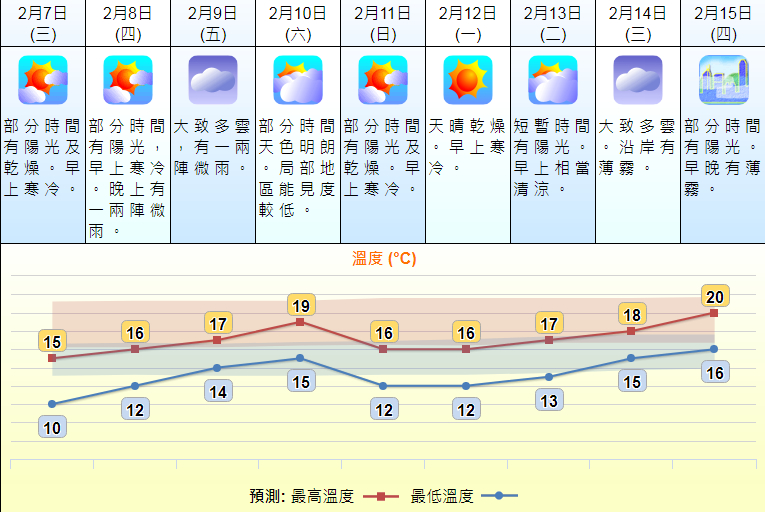 | 2月7日 (三) | 2月8日 (四) | 2月9日 (五) | 2月10日 (六) | 2月11日 (日) | 2月12日 (一) | 2月13日 (二) | 2月14日 (三) | 2月15日 (四) |
|---|---|---|---|---|---|---|---|---|
| 部分時間有陽光及乾燥。早上寒冷。 | 部分時間有陽光，早上寒冷。晚上有一兩陣微雨。 | 大致多雲，有一兩陣微雨。 | 部分時間天色明朗。局部地區能見度較低。 | 部分時間有陽光及乾燥。早上寒冷。 | 天晴乾燥。早上寒冷。 | 短暫時間有陽光。早上相當清涼。 | 大致多雲。沿岸有薄霧。 | 部分時間有陽光。早晚有薄霧。 |

溫度 (°C)

15 16 17 19 16 16 17 18 20

10 12 14 15 12 12 13 15 16

預測: 最高溫度 最低溫度